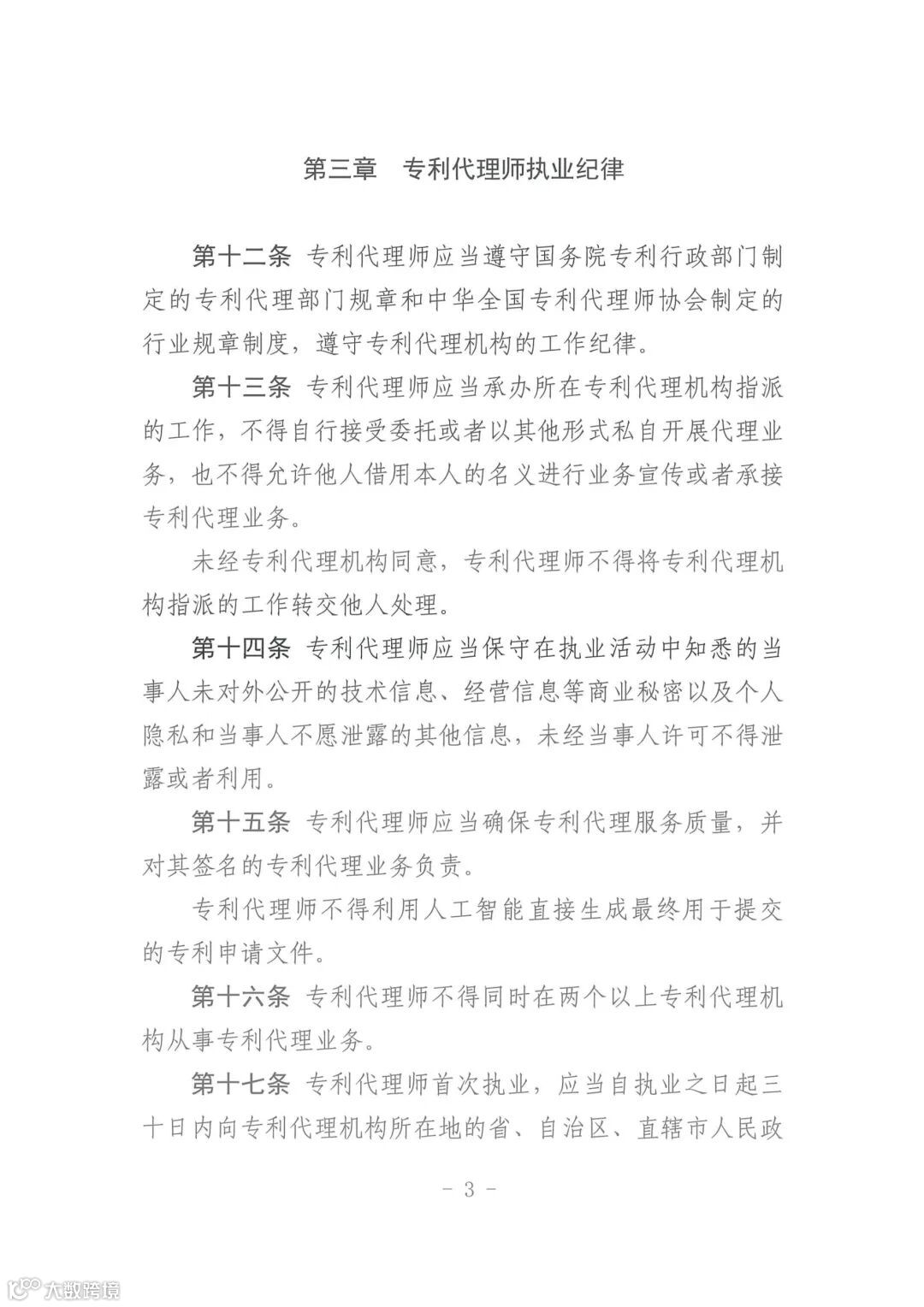 第三章　专利代理师执业纪律

第十二条　专利代理师应当遵守国务院专利行政部门制定的专利代理部门规章和中华全国专利代理师协会制定的行业规章制度，遵守专利代理机构的工作纪律。

第十三条　专利代理师应当承办所在专利代理机构指派的工作，不得自行接受委托或者以其他形式私自开展代理业务，也不得允许他人借用本人的名义进行业务宣传或者承接专利代理业务。

未经专利代理机构同意，专利代理师不得将专利代理机构指派的工作转交他人处理。

第十四条　专利代理师应当保守在执业活动中知悉的当事人未对外公开的技术信息、经营信息等商业秘密以及个人隐私和当事人不愿泄露的其他信息，未经当事人许可不得泄露或者利用。

第十五条　专利代理师应当确保专利代理服务质量，并对其签名的专利代理业务负责。

专利代理师不得利用人工智能直接生成最终用于提交的专利申请文件。

第十六条　专利代理师不得同时在两个以上专利代理机构从事专利代理业务。

第十七条　专利代理师首次执业，应当自执业之日起三十日内向专利代理机构所在地的省、自治区、直辖市人民政

- 3 -

大数跨境